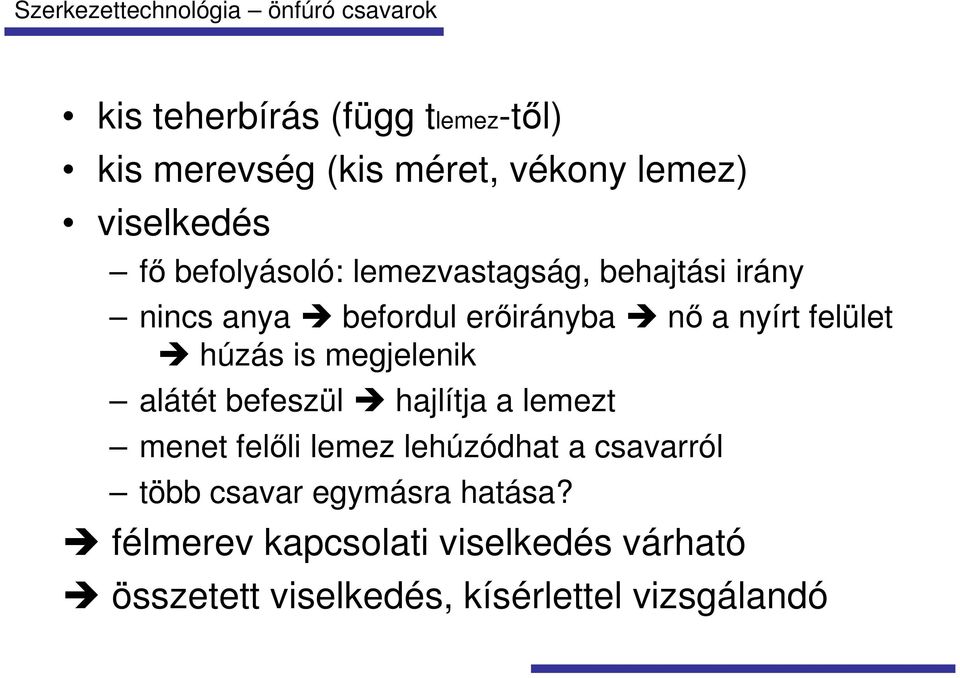 Szerkezettechnológia – önfúró csavarok

• kis teherbírás (függ $t_{lemez}$-től)
• kis merevség (kis méret, vékony lemez)
• viselkedés
– fő befolyásoló: lemezvastagság, behajtási irány
– nincs anya ➔ befordul erőirányba ➔ nő a nyírt felület ➔ húzás is megjelenik
– alátét befeszül ➔ hajlítja a lemezt
– menet felőli lemez lehúzódhat a csavarról
– több csavar egymásra hatása?
➔ félmerev kapcsolati viselkedés várható
➔ összetett viselkedés, kísérlettel vizsgálandó